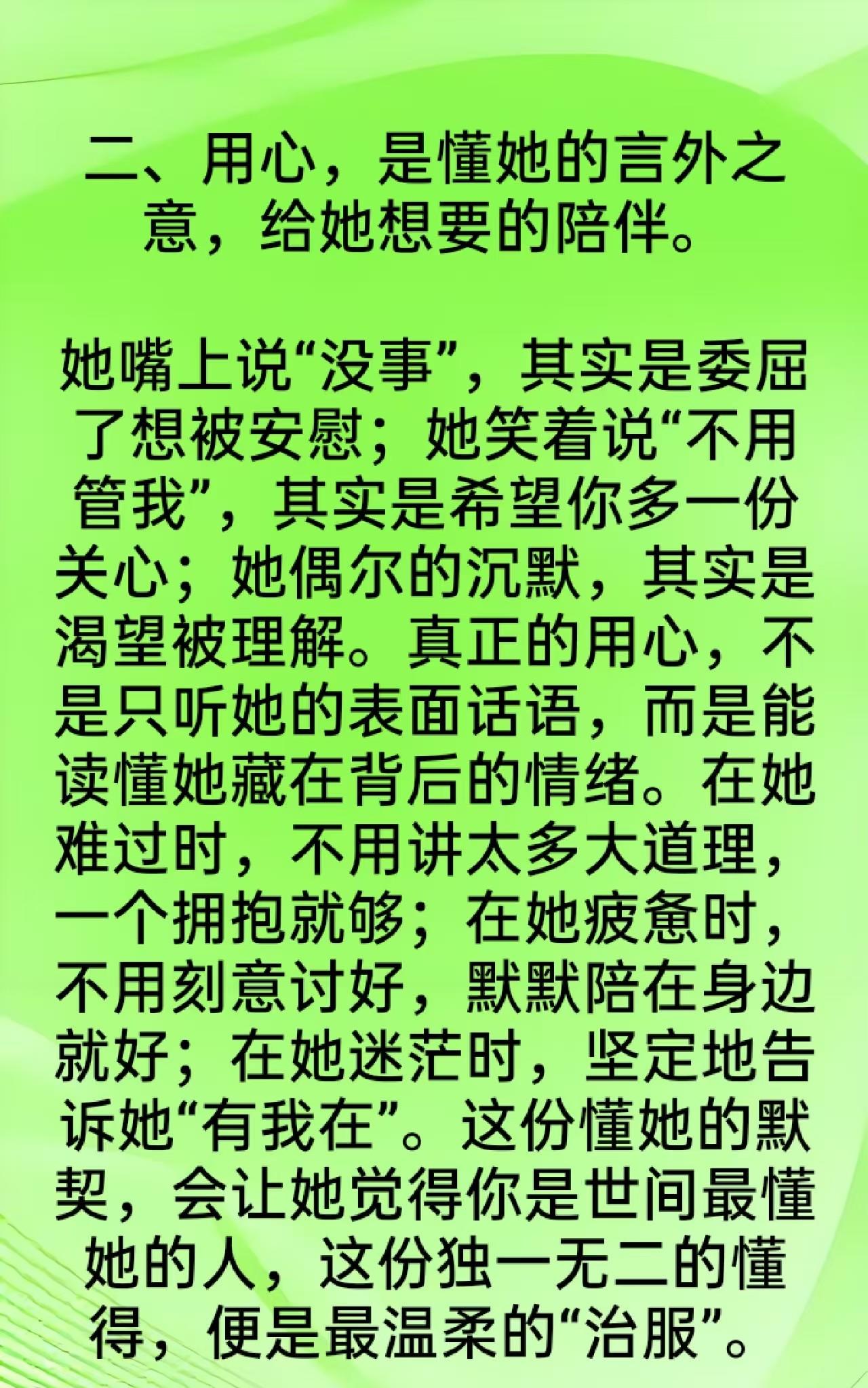 二、用心，是懂她的言外之意，给她想要的陪伴。

她嘴上说“没事”，其实是委屈了想被安慰；她笑着说“不用管我”，其实是希望你多一份关心；她偶尔的沉默，其实是渴望被理解。真正的用心，不是只听她的表面话语，而是能读懂她藏在背后的情绪。在她难过时，不用讲太多大道理，一个拥抱就够；在她疲惫时，不用刻意讨好，默默陪在身边就好；在她迷茫时，坚定地告诉她“有我在”。这份懂她的默契，会让她觉得你是世间最懂她的人，这份独一无二的懂得，便是最温柔的“治服”。